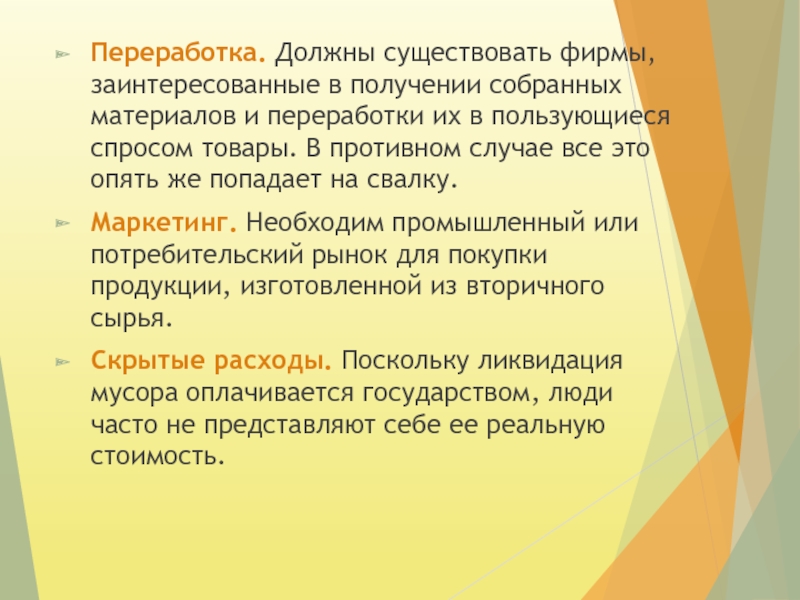 ➢ Переработка. Должны существовать фирмы, заинтересованные в получении собранных материалов и переработки их в пользующиеся спросом товары. В противном случае все это опять же попадает на свалку.

➢ Маркетинг. Необходим промышленный или потребительский рынок для покупки продукции, изготовленной из вторичного сырья.

➢ Скрытые расходы. Поскольку ликвидация мусора оплачивается государством, люди часто не представляют себе ее реальную стоимость.